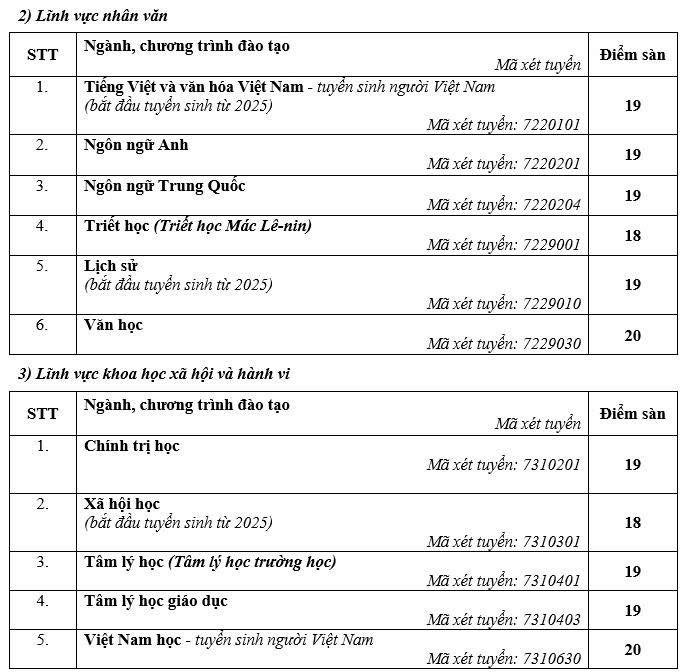 2) Lĩnh vực nhân văn

| STT | Ngành, chương trình đào tạo Mã xét tuyển | Điểm sàn |
|---|---|---|
| 1. | Tiếng Việt và văn hóa Việt Nam - tuyển sinh người Việt Nam (bắt đầu tuyển sinh từ 2025) Mã xét tuyển: 7220101 | 19 |
| 2. | Ngôn ngữ Anh Mã xét tuyển: 7220201 | 19 |
| 3. | Ngôn ngữ Trung Quốc Mã xét tuyển: 7220204 | 19 |
| 4. | Triết học (Triết học Mác Lê-nin) Mã xét tuyển: 7229001 | 18 |
| 5. | Lịch sử (bắt đầu tuyển sinh từ 2025) Mã xét tuyển: 7229010 | 19 |
| 6. | Văn học Mã xét tuyển: 7229030 | 20 |

3) Lĩnh vực khoa học xã hội và hành vi

| STT | Ngành, chương trình đào tạo Mã xét tuyển | Điểm sàn |
|---|---|---|
| 1. | Chính trị học Mã xét tuyển: 7310201 | 19 |
| 2. | Xã hội học (bắt đầu tuyển sinh từ 2025) Mã xét tuyển: 7310301 | 18 |
| 3. | Tâm lý học (Tâm lý học trường học) Mã xét tuyển: 7310401 | 19 |
| 4. | Tâm lý học giáo dục Mã xét tuyển: 7310403 | 19 |
| 5. | Việt Nam học - tuyển sinh người Việt Nam Mã xét tuyển: 7310630 | 20 |